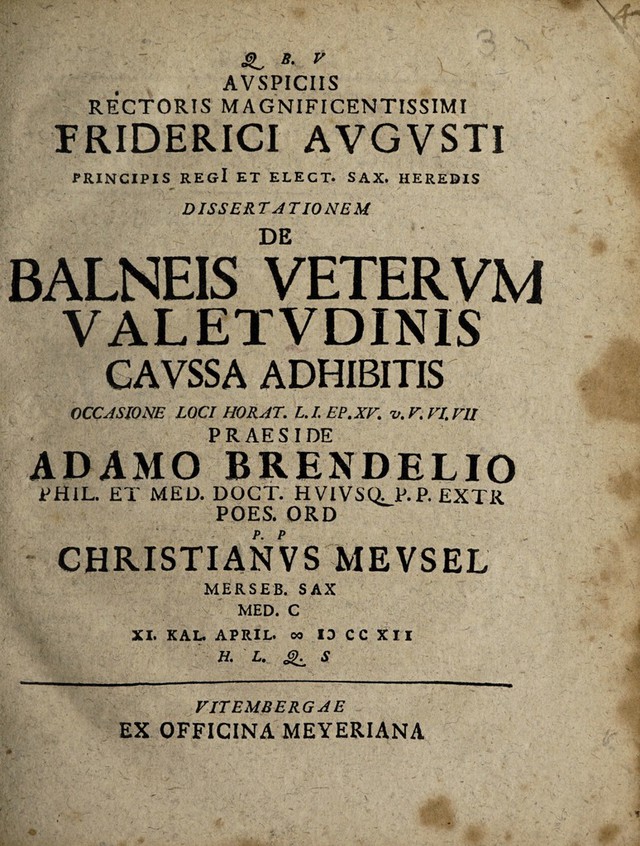 3

Q. B. V
AVSPICIIS
RECTORIS MAGNIFICENTISSIMI
FRIDERICI AVGVSTI
PRINCIPIS REGI ET ELECT. SAX. HEREDIS
DISSERTATIONEM
DE
BALNEIS VETERVM
VALETVDINIS
CAVSSA ADHIBITIS
OCCASIONE LOCI HORAT. L. I. EP. XV. v. V. VI. VII
PRAESIDE
ADAMO BRENDELIO
PHIL. ET MED. DOCT. HVIVSQ. P. P. EXTR
POES. ORD
P. P
CHRISTIANVS MEVSEL
MERSEB. SAX
MED. C
XI. KAL. APRIL. ∞ IↃ CC XII
H. L. Q. S

VITEMBERGAE
EX OFFICINA MEYERIANA